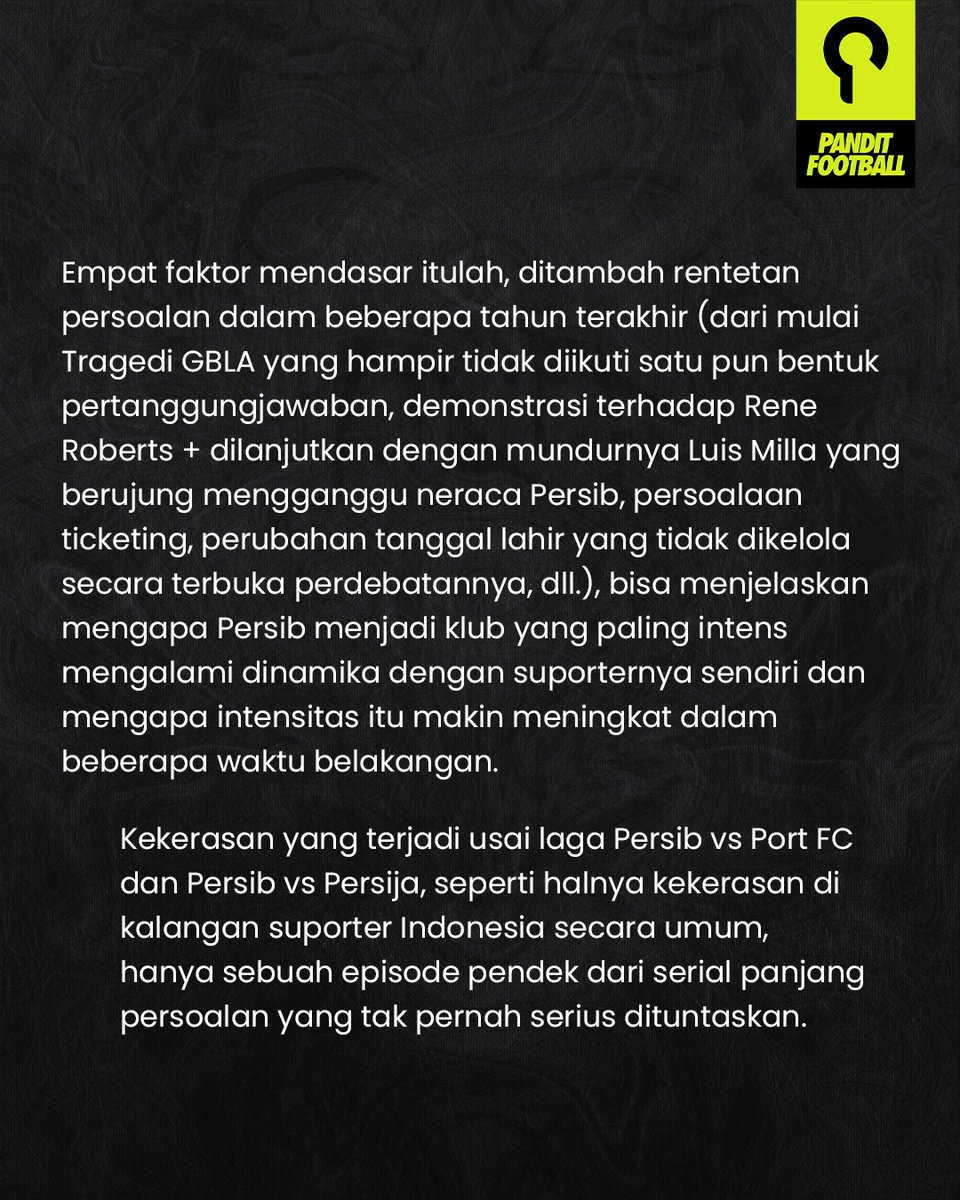 PANDIT FOOTBALL

Empat faktor mendasar itulah, ditambah rentetan persoalan dalam beberapa tahun terakhir (dari mulai Tragedi GBLA yang hampir tidak diikuti satu pun bentuk pertanggungjawaban, demonstrasi terhadap Rene Roberts + dilanjutkan dengan mundurnya Luis Milla yang berujung mengganggu neraca Persib, persoalaan ticketing, perubahan tanggal lahir yang tidak dikelola secara terbuka perdebatannya, dll.), bisa menjelaskan mengapa Persib menjadi klub yang paling intens mengalami dinamika dengan suporternya sendiri dan mengapa intensitas itu makin meningkat dalam beberapa waktu belakangan.

Kekerasan yang terjadi usai laga Persib vs Port FC dan Persib vs Persija, seperti halnya kekerasan di kalangan suporter Indonesia secara umum, hanya sebuah episode pendek dari serial panjang persoalan yang tak pernah serius dituntaskan.